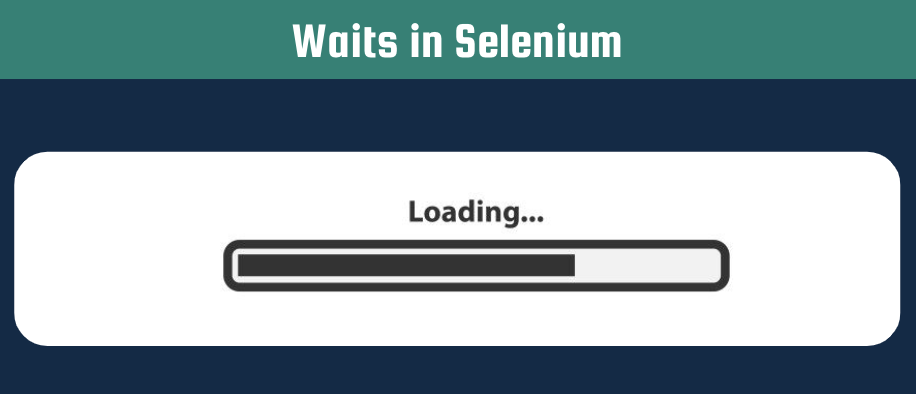 Waits in Selenium

Loading...